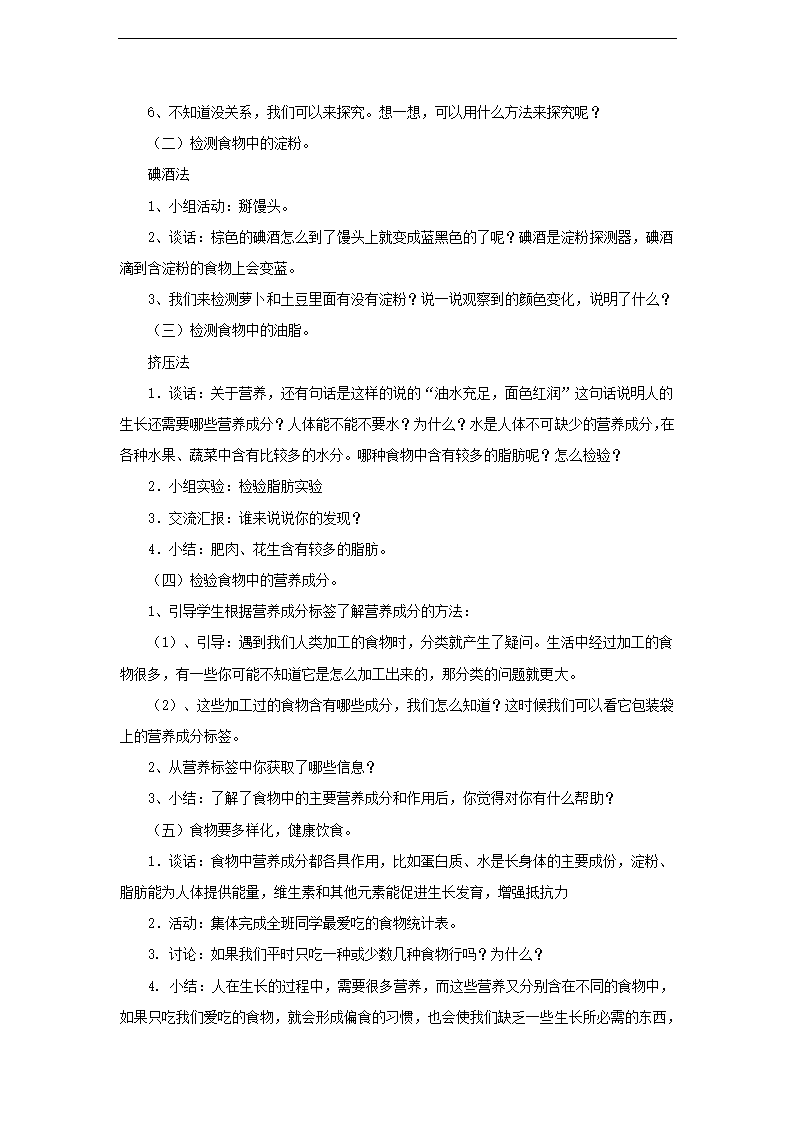 6、不知道没关系，我们可以来探究。想一想，可以用什么方法来探究呢？

（二）检测食物中的淀粉。

碘酒法

1、小组活动：掰馒头。

2、谈话：棕色的碘酒怎么到了馒头上就变成蓝黑色的了呢？碘酒是淀粉探测器，碘酒滴到含淀粉的食物上会变蓝。

3、我们来检测萝卜和土豆里面有没有淀粉？说一说观察到的颜色变化，说明了什么？

（三）检测食物中的油脂。

挤压法

1．谈话：关于营养，还有句话是这样的说的“油水充足，面色红润”这句话说明人的生长还需要哪些营养成分？人体能不能不要水？为什么？水是人体不可缺少的营养成分，在各种水果、蔬菜中含有比较多的水分。哪种食物中含有较多的脂肪呢？怎么检验？

2．小组实验：检验脂肪实验

3．交流汇报：谁来说说你的发现？

4．小结：肥肉、花生含有较多的脂肪。

（四）检验食物中的营养成分。

1、引导学生根据营养成分标签了解营养成分的方法：

（1）、引导：遇到我们人类加工的食物时，分类就产生了疑问。生活中经过加工的食物很多，有一些你可能不知道它是怎么加工出来的，那分类的问题就更大。

（2）、这些加工过的食物含有哪些成分，我们怎么知道？这时候我们可以看它包装袋上的营养成分标签。

2、从营养标签中你获取了哪些信息？

3、小结：了解了食物中的主要营养成分和作用后，你觉得对你有什么帮助？

（五）食物要多样化，健康饮食。

1．谈话：食物中营养成分都各具作用，比如蛋白质、水是长身体的主要成份，淀粉、脂肪能为人体提供能量，维生素和其他元素能促进生长发育，增强抵抗力

2．活动：集体完成全班同学最爱吃的食物统计表。

3．讨论：如果我们平时只吃一种或少数几种食物行吗？为什么？

4．小结：人在生长的过程中，需要很多营养，而这些营养又分别含在不同的食物中，如果只吃我们爱吃的食物，就会形成偏食的习惯，也会使我们缺乏一些生长所必需的东西，